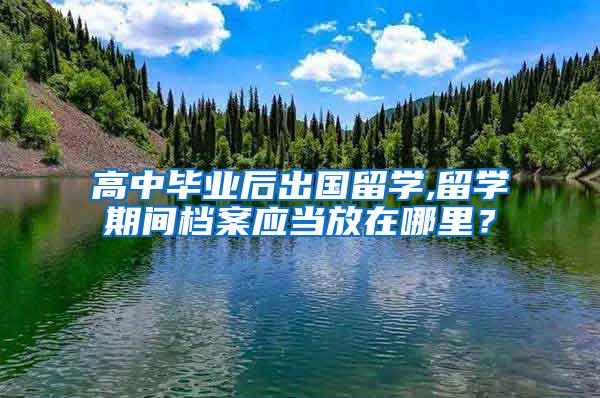 高中毕业后出国留学,留学期间档案应当放在哪里？